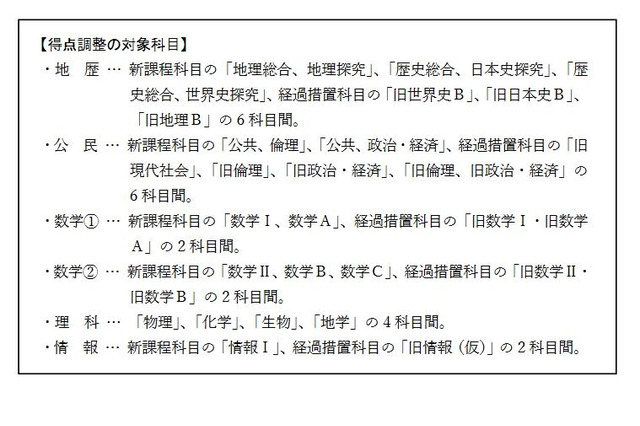 【得点調整の対象科目】

・地　歴 … 新課程科目の「地理総合、地理探究」、「歴史総合、日本史探究」、「歴史総合、世界史探究」、経過措置科目の「旧世界史Ｂ」、「旧日本史Ｂ」、「旧地理Ｂ」の６科目間。

・公　民 … 新課程科目の「公共、倫理」、「公共、政治・経済」、経過措置科目の「旧現代社会」、「旧倫理」、「旧政治・経済」、「旧倫理、旧政治・経済」の６科目間。

・数学① … 新課程科目の「数学Ⅰ、数学Ａ」、経過措置科目の「旧数学Ⅰ・旧数学Ａ」の２科目間。

・数学② … 新課程科目の「数学Ⅱ、数学Ｂ、数学Ｃ」、経過措置科目の「旧数学Ⅱ・旧数学Ｂ」の２科目間。

・理　科 … 「物理」、「化学」、「生物」、「地学」の４科目間。

・情　報 … 新課程科目の「情報Ⅰ」、経過措置科目の「旧情報（仮）」の２科目間。